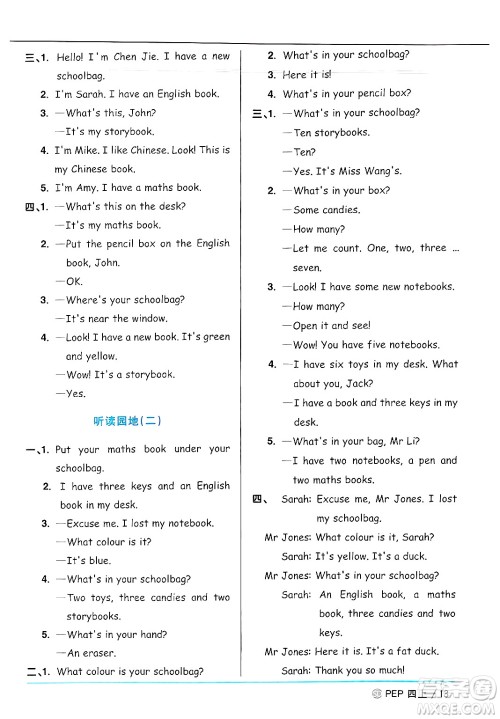 三、1. Hello! I'm Chen Jie. I have a new schoolbag.
2. I'm Sarah. I have an English book.
3. —What's this, John?
—It's my storybook.
4. I'm Mike. I like Chinese. Look! This is my Chinese book.
5. I'm Amy. I have a maths book.
四、1. —What's this on the desk?
—It's my maths book.
2. —Put the pencil box on the English book, John.
—OK.
3. —Where's your schoolbag?
—It's near the window.
4. —Look! I have a new book. It's green and yellow.
—Wow! It's a storybook.
—Yes.

听读园地(二)

一、1. Put your maths book under your schoolbag.
2. I have three keys and an English book in my desk.
3. —Excuse me. I lost my notebook.
—What colour is it?
—It's blue.
4. —What's in your schoolbag?
—Two toys, three candies and two storybooks.
5. —What's in your hand?
—An eraser.
二、1. What colour is your schoolbag?
2. What's in your schoolbag?
3. Here it is!
4. What's in your pencil box?
三、1. —What's in your schoolbag?
—Ten storybooks.
—Ten?
—Yes. It's Miss Wang's.
2. —What's in your box?
—Some candies.
—How many?
—Let me count. One, two, three ... seven.
3. —Look! I have some new notebooks.
—How many?
—Open it and see!
—Wow! You have five notebooks.
4. —I have six toys in my desk. What about you, Jack?
—I have a book and three keys in my desk.
5. —What's in your bag, Mr Li?
—I have two notebooks, a pen and two maths books.
四、 Sarah: Excuse me, Mr Jones. I lost my schoolbag.
Mr Jones: What colour is it, Sarah?
Sarah: It's yellow. It's a duck.
Mr Jones: What's in your schoolbag?
Sarah: An English book, a maths book, three candies and two keys.
Mr Jones: Here it is. It's a fat duck.
Sarah: Thank you so much!

PEP 四上 / 13
MXQE.COM